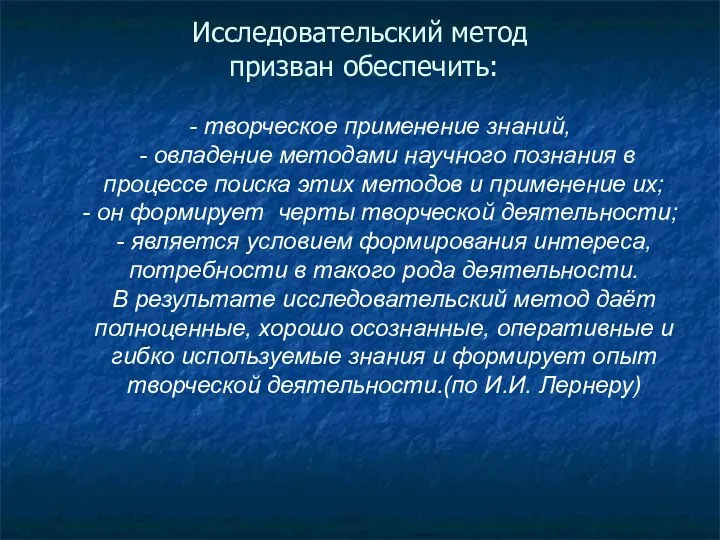 Исследовательский метод призван обеспечить:

- творческое применение знаний,
- овладение методами научного познания в процессе поиска этих методов и применение их;
- он формирует  черты творческой деятельности;
- является условием формирования интереса, потребности в такого рода деятельности.
В результате исследовательский метод даёт полноценные, хорошо осознанные, оперативные и гибко используемые знания и формирует опыт творческой деятельности.(по И.И. Лернеру)